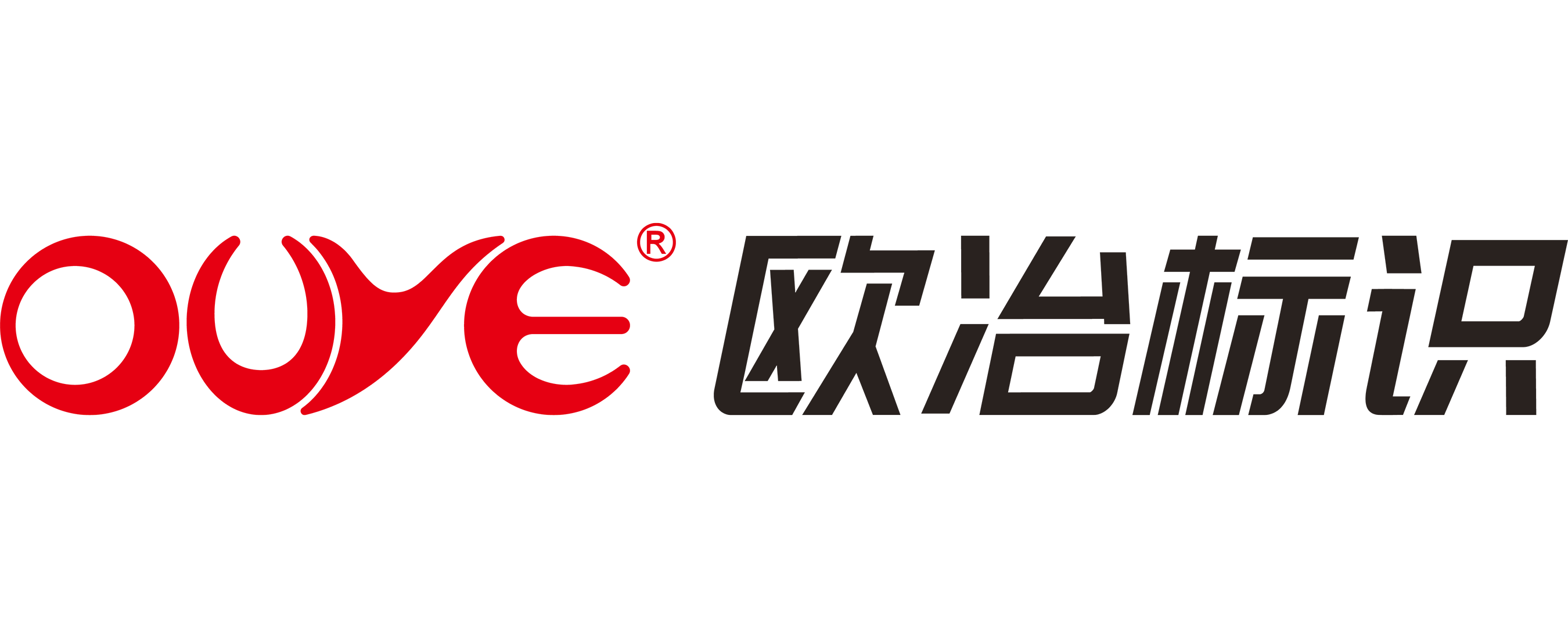 OUYE® 欧冶标识